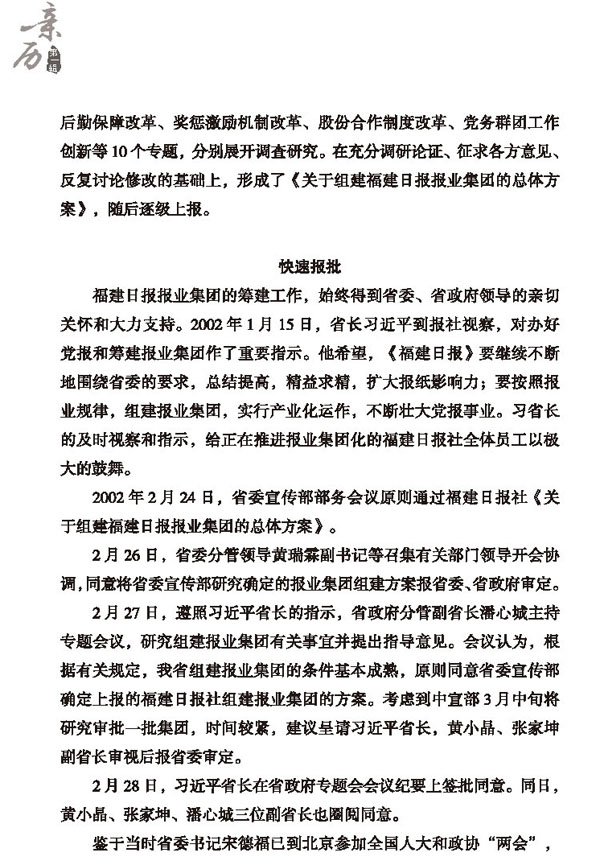 亲历

后勤保障改革、奖惩激励机制改革、股份合作制度改革、党务群团工作创新等10个专题，分别展开调查研究。在充分调研论证、征求各方意见、反复讨论修改的基础上，形成了《关于组建福建日报报业集团的总体方案》，随后逐级上报。

快速报批

福建日报报业集团的筹建工作，始终得到省委、省政府领导的亲切关怀和大力支持。2002年1月15日，省长习近平到报社视察，对办好党报和筹建报业集团作了重要指示。他希望，《福建日报》要继续不断地围绕省委的要求，总结提高，精益求精，扩大报纸影响力；要按照报业规律，组建报业集团，实行产业化运作，不断壮大党报事业。习省长的及时视察和指示，给正在推进报业集团化的福建日报社全体员工以极大的鼓舞。

2002年2月24日，省委宣传部部务会议原则通过福建日报社《关于组建福建日报报业集团的总体方案》。

2月26日，省委分管领导黄瑞霖副书记等召集有关部门领导开会协调，同意将省委宣传部研究确定的报业集团组建方案报省委、省政府审定。

2月27日，遵照习近平省长的指示，省政府分管副省长潘心城主持专题会议，研究组建报业集团有关事宜并提出指导意见。会议认为，根据有关规定，我省组建报业集团的条件基本成熟，原则同意省委宣传部确定上报的福建日报社组建报业集团的方案。考虑到中宣部3月中旬将研究审批一批集团，时间较紧，建议呈请习近平省长，黄小晶、张家坤副省长审视后报省委审定。

2月28日，习近平省长在省政府专题会会议纪要上签批同意。同日，黄小晶、张家坤、潘心城三位副省长也圈阅同意。

鉴于当时省委书记宋德福已到北京参加全国人大和政协“两会”，